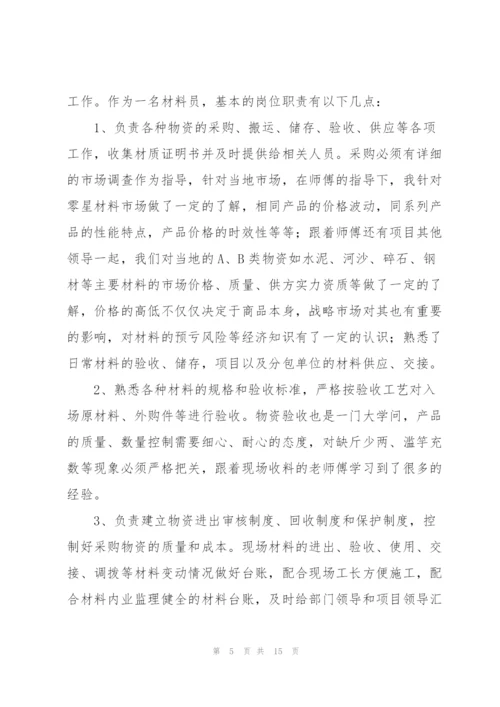 工作。作为一名材料员，基本的岗位职责有以下几点：

1、负责各种物资的采购、搬运、储存、验收、供应等各项工作，收集材质证明书并及时提供给相关人员。采购必须有详细的市场调查作为指导，针对当地市场，在师傅的指导下，我针对零星材料市场做了一定的了解，相同产品的价格波动，同系列产品的性能特点，产品价格的时效性等等；跟着师傅还有项目其他领导一起，我们对当地的A、B类物资如水泥、河沙、碎石、钢材等主要材料的市场价格、质量、供方实力资质等做了一定的了解，价格的高低不仅仅决定于商品本身，战略市场对其也有重要的影响，对材料的预亏风险等经济知识有了一定的认识；熟悉了日常材料的验收、储存，项目以及分包单位的材料供应、交接。

2、熟悉各种材料的规格和验收标准，严格按验收工艺对入场原材料、外购件等进行验收。物资验收也是一门大学问，产品的质量、数量控制需要细心、耐心的态度，对缺斤少两、滥竽充数等现象必须严格把关，跟着现场收料的老师傅学习到了很多的经验。

3、负责建立物资进出审核制度、回收制度和保护制度，控制好采购物资的质量和成本。现场材料的进出、验收、使用、交接、调拨等材料变动情况做好台账，配合现场工长方便施工，配合材料内业监理健全的材料台账，及时给部门领导和项目领导汇

第 5 页 共 15 页